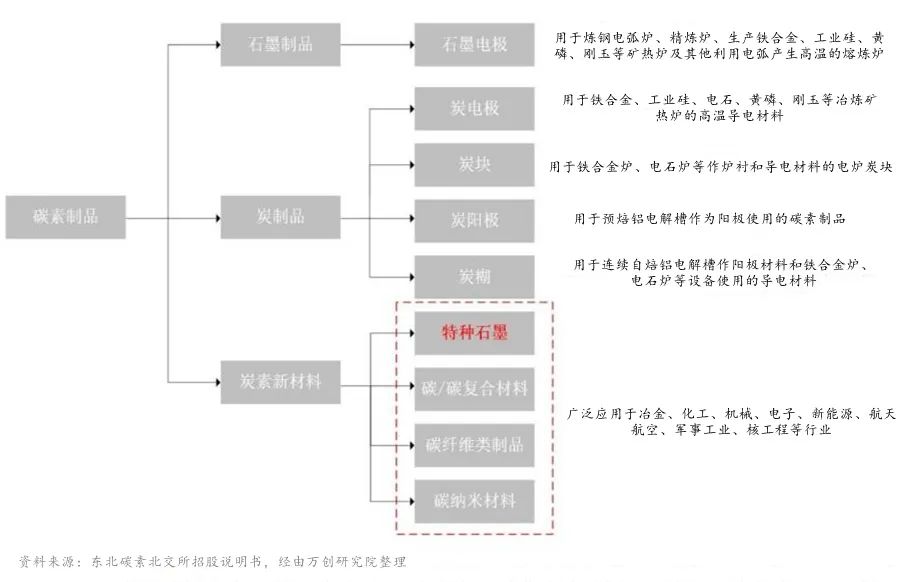 碳素制品

石墨制品

炭制品

炭素新材料

石墨电极

用于炼钢电弧炉、精炼炉、生产铁合金、工业硅、黄磷、刚玉等矿热炉及其他利用电弧产生高温的熔炼炉

炭电极

用于铁合金、工业硅、电石、黄磷、刚玉等冶炼矿热炉的高温导电材料

炭块

用于铁合金炉、电石炉等作炉衬和导电材料的电炉炭块

炭阳极

用于预焙铝电解槽作为阳极使用的碳素制品

炭糊

用于连续自焙铝电解槽作阳极材料和铁合金炉、电石炉等设备使用的导电材料

特种石墨

碳/碳复合材料

碳纤维类制品

碳纳米材料

广泛应用于冶金、化工、机械、电子、新能源、航天航空、军事工业、核工程等行业

资料来源：东北碳素北交所招股说明书，经由万创研究院整理